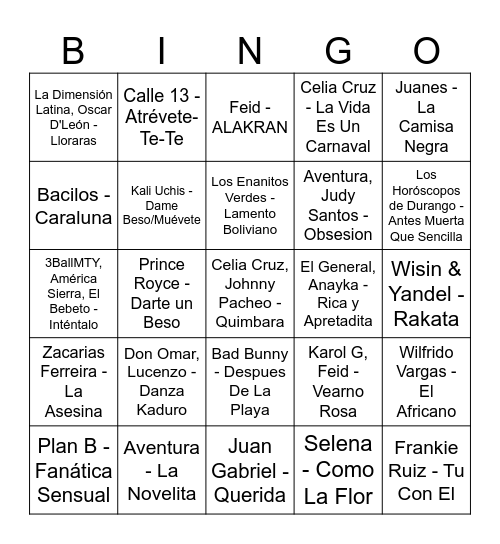 | B | I | N | G | O |
|---|---|---|---|---|
| La Dimensión Latina, Oscar D'León - Lloraras | Calle 13 - Atrévete-Te-Te | Feid - ALAKRAN | Celia Cruz - La Vida Es Un Carnaval | Juanes - La Camisa Negra |
| Bacilos - Caraluna | Kali Uchis - Dame Beso/Muévete | Los Enanitos Verdes - Lamento Boliviano | Aventura, Judy Santos - Obsesion | Los Horóscopos de Durango - Antes Muerta Que Sencilla |
| 3BallMTY, América Sierra, El Bebeto - Inténtalo | Prince Royce - Darte un Beso | Celia Cruz, Johnny Pacheo - Quimbara | El General, Anayka - Rica y Apretadita | Wisin & Yandel - Rakata |
| Zacarias Ferreira - La Asesina | Don Omar, Lucenzo - Danza Kaduro | Bad Bunny - Despues De La Playa | Karol G, Feid - Vearno Rosa | Wilfrido Vargas - El Africano |
| Plan B - Fanática Sensual | Aventura - La Novelita | Juan Gabriel - Querida | Selena - Como La Flor | Frankie Ruiz - Tu Con El |